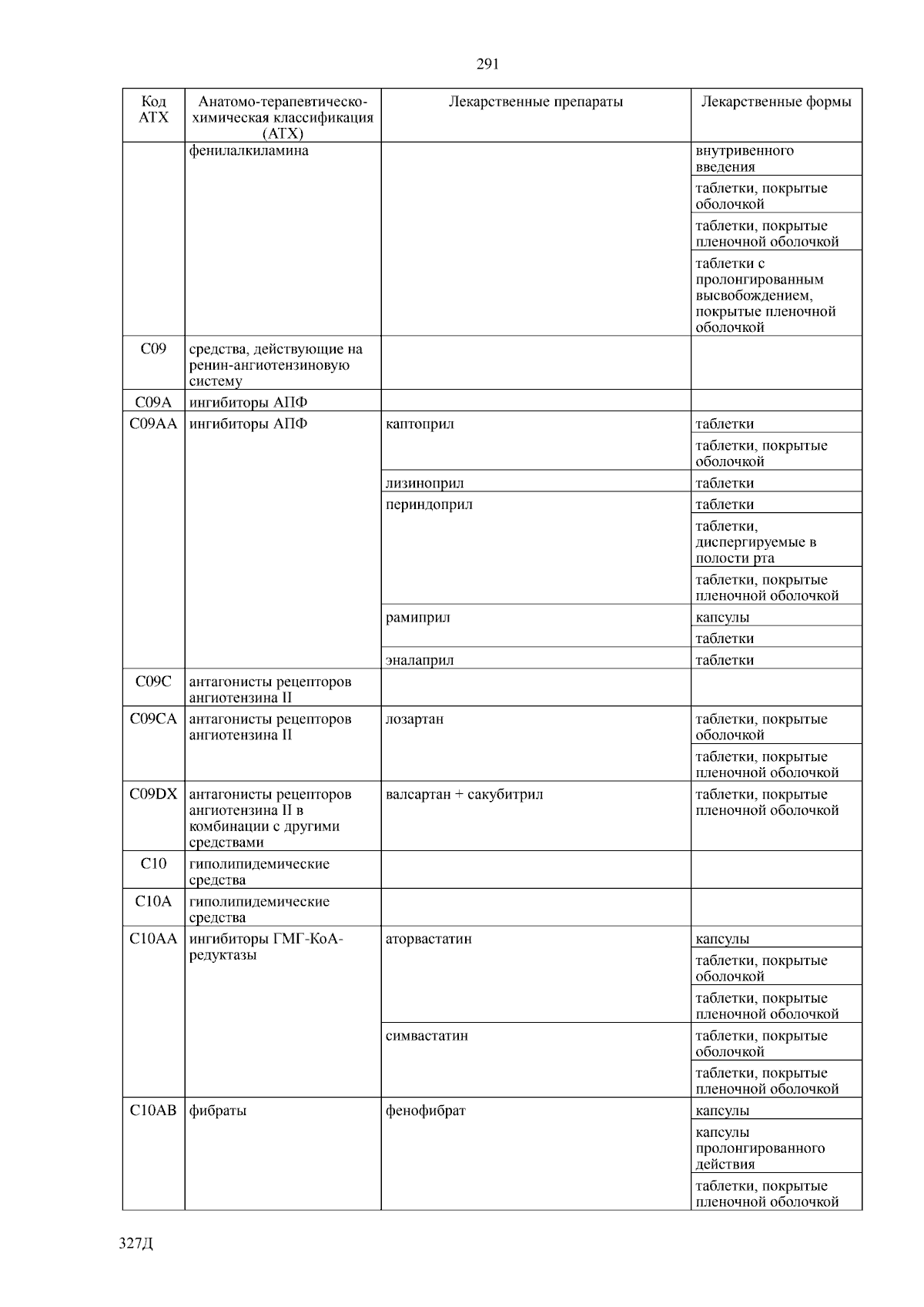 291

| Код АТХ | Анатомо-терапевтическо-химическая классификация (АТХ) | Лекарственные препараты | Лекарственные формы |
|---|---|---|---|
| | фенилалкиламина | | внутривенного введения |
| | | | таблетки, покрытые оболочкой |
| | | | таблетки, покрытые пленочной оболочкой |
| | | | таблетки с пролонгированным высвобождением, покрытые пленочной оболочкой |
| C09 | средства, действующие на ренин-ангиотензиновую систему | | |
| C09A | ингибиторы АПФ | | |
| C09AA | ингибиторы АПФ | каптоприл | таблетки |
| | | | таблетки, покрытые оболочкой |
| | | лизиноприл | таблетки |
| | | периндоприл | таблетки |
| | | | таблетки, диспергируемые в полости рта |
| | | | таблетки, покрытые пленочной оболочкой |
| | | рамиприл | капсулы |
| | | | таблетки |
| | | эналаприл | таблетки |
| C09C | антагонисты рецепторов ангиотензина II | | |
| C09CA | антагонисты рецепторов ангиотензина II | лозартан | таблетки, покрытые оболочкой |
| | | | таблетки, покрытые пленочной оболочкой |
| C09DX | антагонисты рецепторов ангиотензина II в комбинации с другими средствами | валсартан + сакубитрил | таблетки, покрытые пленочной оболочкой |
| C10 | гиполипидемические средства | | |
| C10A | гиполипидемические средства | | |
| C10AA | ингибиторы ГМГ-КоА-редуктазы | аторвастатин | капсулы |
| | | | таблетки, покрытые оболочкой |
| | | | таблетки, покрытые пленочной оболочкой |
| | | симвастатин | таблетки, покрытые оболочкой |
| | | | таблетки, покрытые пленочной оболочкой |
| C10AB | фибраты | фенофибрат | капсулы |
| | | | капсулы пролонгированного действия |
| | | | таблетки, покрытые пленочной оболочкой |

327Д